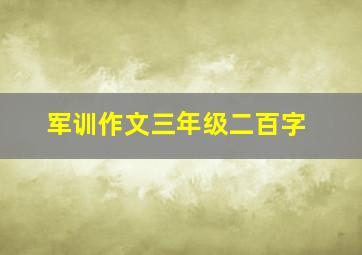 军训作文三年级二百字